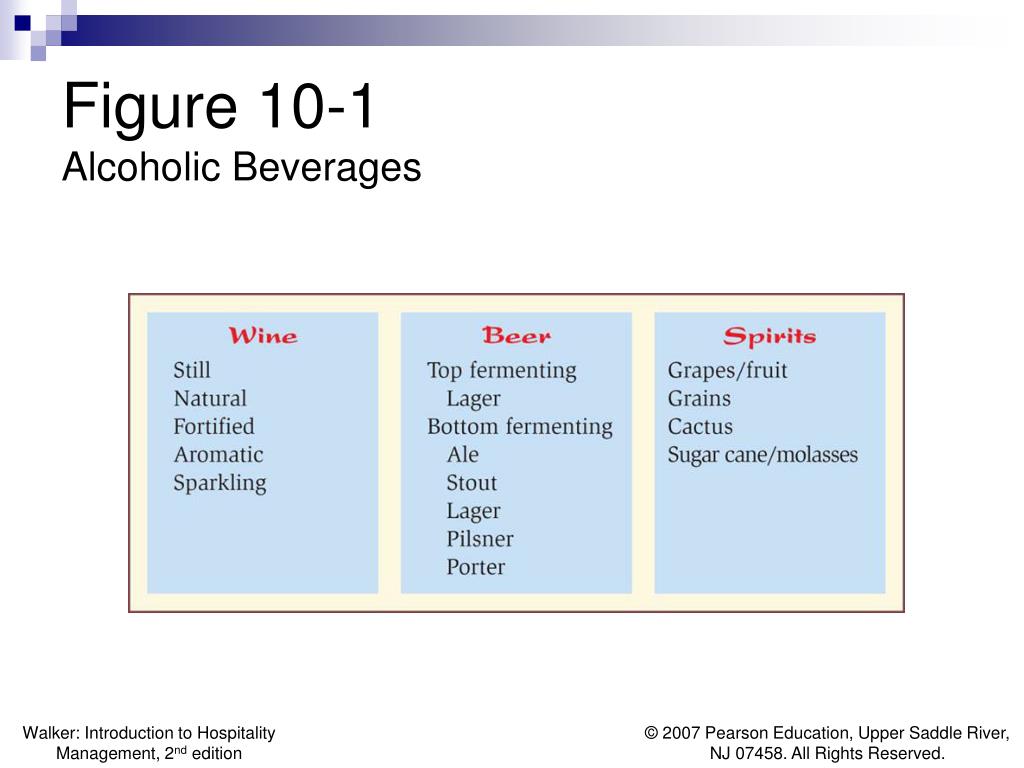 Figure 10-1
Alcoholic Beverages

Wine
Still
Natural
Fortified
Aromatic
Sparkling

Beer
Top fermenting
Lager
Bottom fermenting
Ale
Stout
Lager
Pilsner
Porter

Spirits
Grapes/fruit
Grains
Cactus
Sugar cane/molasses

Walker: Introduction to Hospitality Management, 2$^{nd}$ edition

© 2007 Pearson Education, Upper Saddle River, NJ 07458. All Rights Reserved.